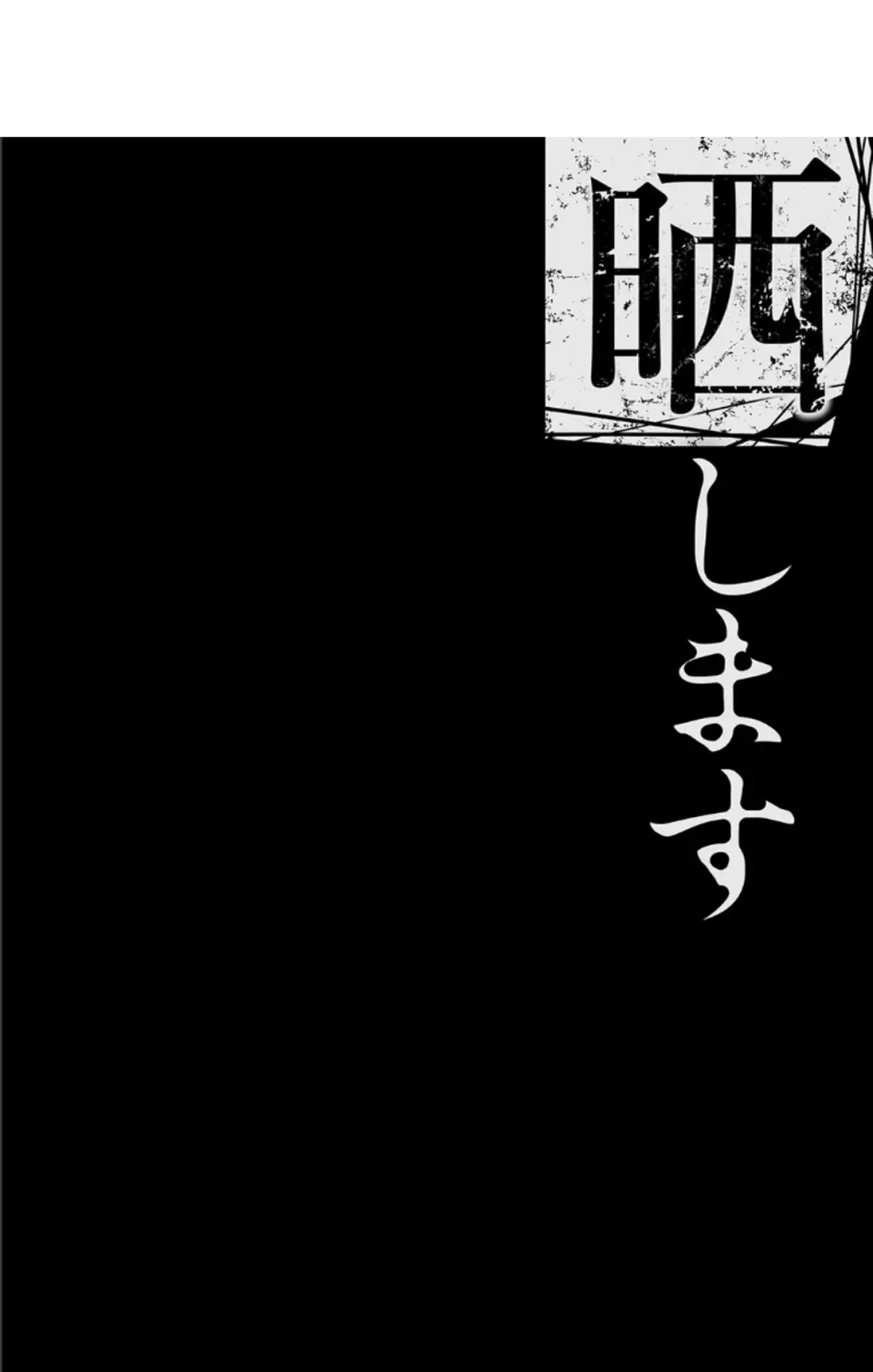 晒します